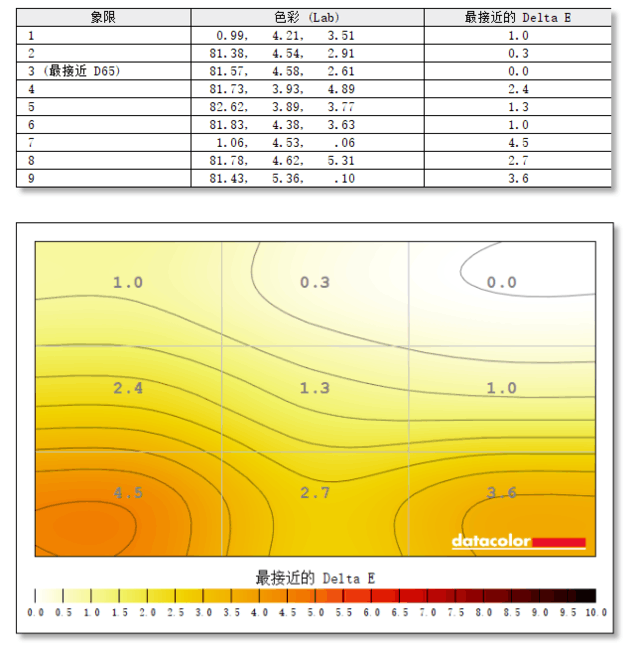 | 象限 | 色彩 (Lab) | 最接近的 Delta E |
|---|---|---|
| 1 | 0.99, 4.21, 3.51 | 1.0 |
| 2 | 81.38, 4.54, 2.91 | 0.3 |
| 3 (最接近 D65) | 81.57, 4.58, 2.61 | 0.0 |
| 4 | 81.73, 3.93, 4.89 | 2.4 |
| 5 | 82.62, 3.89, 3.77 | 1.3 |
| 6 | 81.83, 4.38, 3.63 | 1.0 |
| 7 | 1.06, 4.53, .06 | 4.5 |
| 8 | 81.78, 4.62, 5.31 | 2.7 |
| 9 | 81.43, 5.36, .10 | 3.6 |

1.0 0.3 0.0
2.4 1.3 1.0
4.5 2.7 3.6

datacolor

最接近的 Delta E

0.0 0.5 1.0 1.5 2.0 2.5 3.0 3.5 4.0 4.5 5.0 5.5 6.0 6.5 7.0 7.5 8.0 8.5 9.0 9.5 10.0